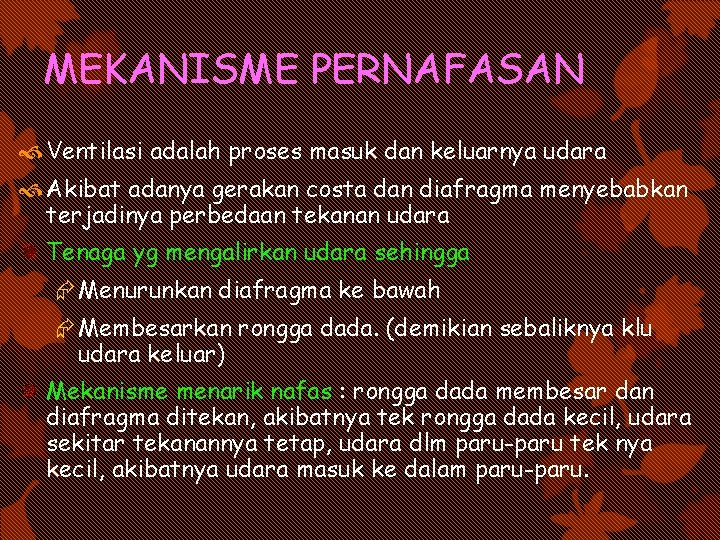 MEKANISME PERNAFASAN

Ventilasi adalah proses masuk dan keluarnya udara

Akibat adanya gerakan costa dan diafragma menyebabkan terjadinya perbedaan tekanan udara

Tenaga yg mengalirkan udara sehingga

Menurunkan diafragma ke bawah

Membesarkan rongga dada. (demikian sebaliknya klu udara keluar)

Mekanisme menarik nafas : rongga dada membesar dan diafragma ditekan, akibatnya tek rongga dada kecil, udara sekitar tekanannya tetap, udara dlm paru-paru tek nya kecil, akibatnya udara masuk ke dalam paru-paru.